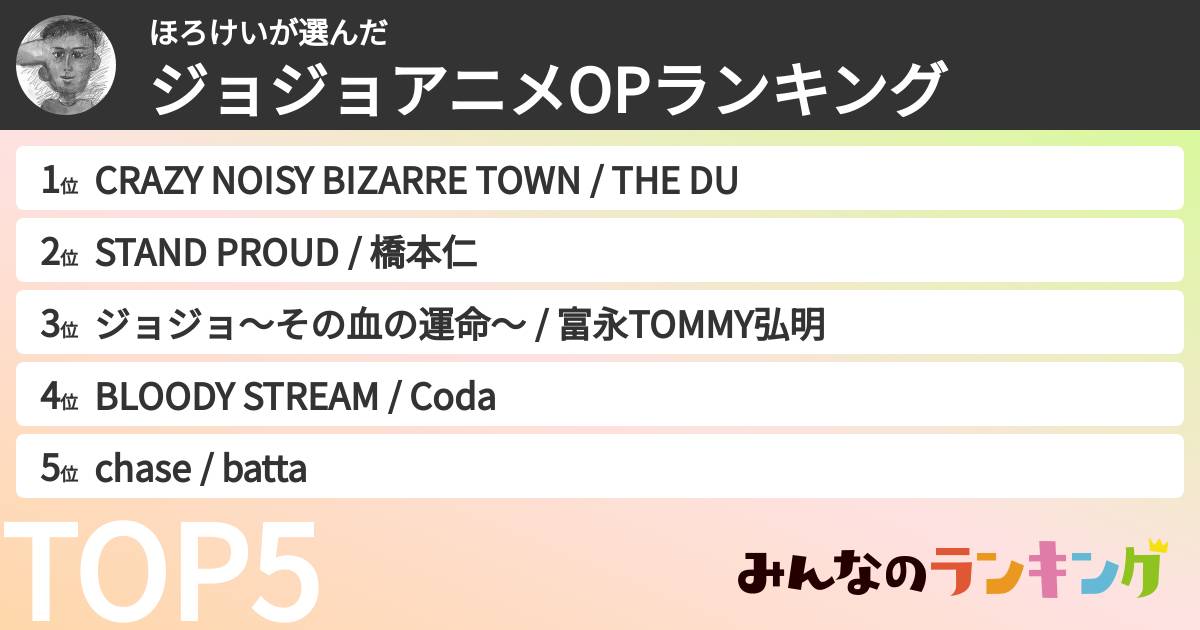 ほろけいが選んだ
ジョジョアニメOPランキング

1位 CRAZY NOISY BIZARRE TOWN / THE DU
2位 STAND PROUD / 橋本仁
3位 ジョジョ〜その血の運命〜 / 富永TOMMY弘明
4位 BLOODY STREAM / Coda
5位 chase / batta

TOP5

みんなのランキング